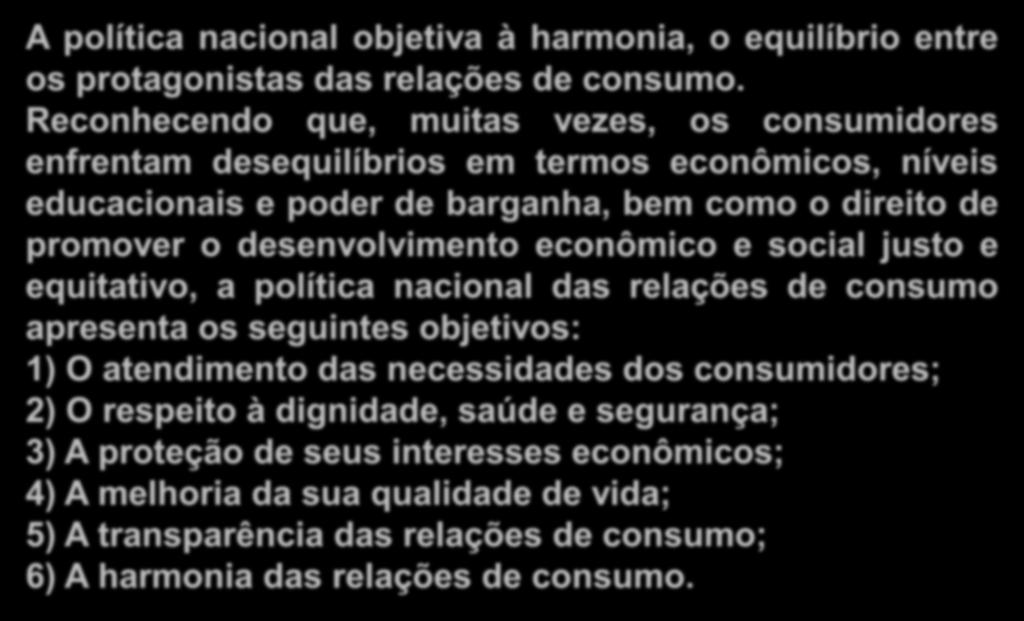 A política nacional objetiva à harmonia, o equilíbrio entre os protagonistas das relações de consumo.

Reconhecendo que, muitas vezes, os consumidores enfrentam desequilíbrios em termos econômicos, níveis educacionais e poder de barganha, bem como o direito de promover o desenvolvimento econômico e social justo e equitativo, a política nacional das relações de consumo apresenta os seguintes objetivos:

1) O atendimento das necessidades dos consumidores;
2) O respeito à dignidade, saúde e segurança;
3) A proteção de seus interesses econômicos;
4) A melhoria da sua qualidade de vida;
5) A transparência das relações de consumo;
6) A harmonia das relações de consumo.